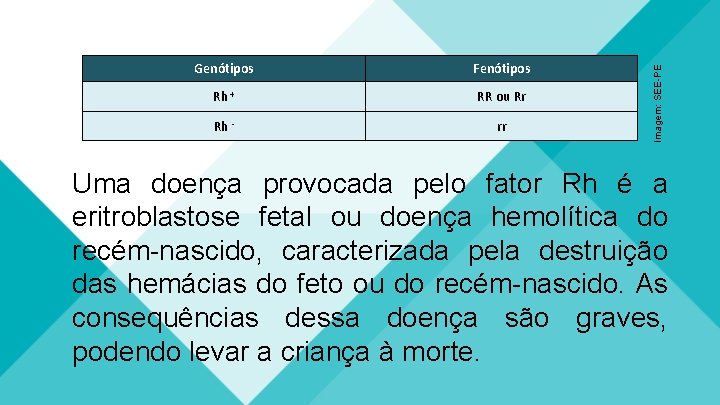 | Genótipos | Fenótipos |
|---|---|
| Rh $^+$ | RR ou Rr |
| Rh $^-$ | rr |

Imagem: SEE-PE

Uma doença provocada pelo fator Rh é a eritroblastose fetal ou doença hemolítica do recém-nascido, caracterizada pela destruição das hemácias do feto ou do recém-nascido. As consequências dessa doença são graves, podendo levar a criança à morte.